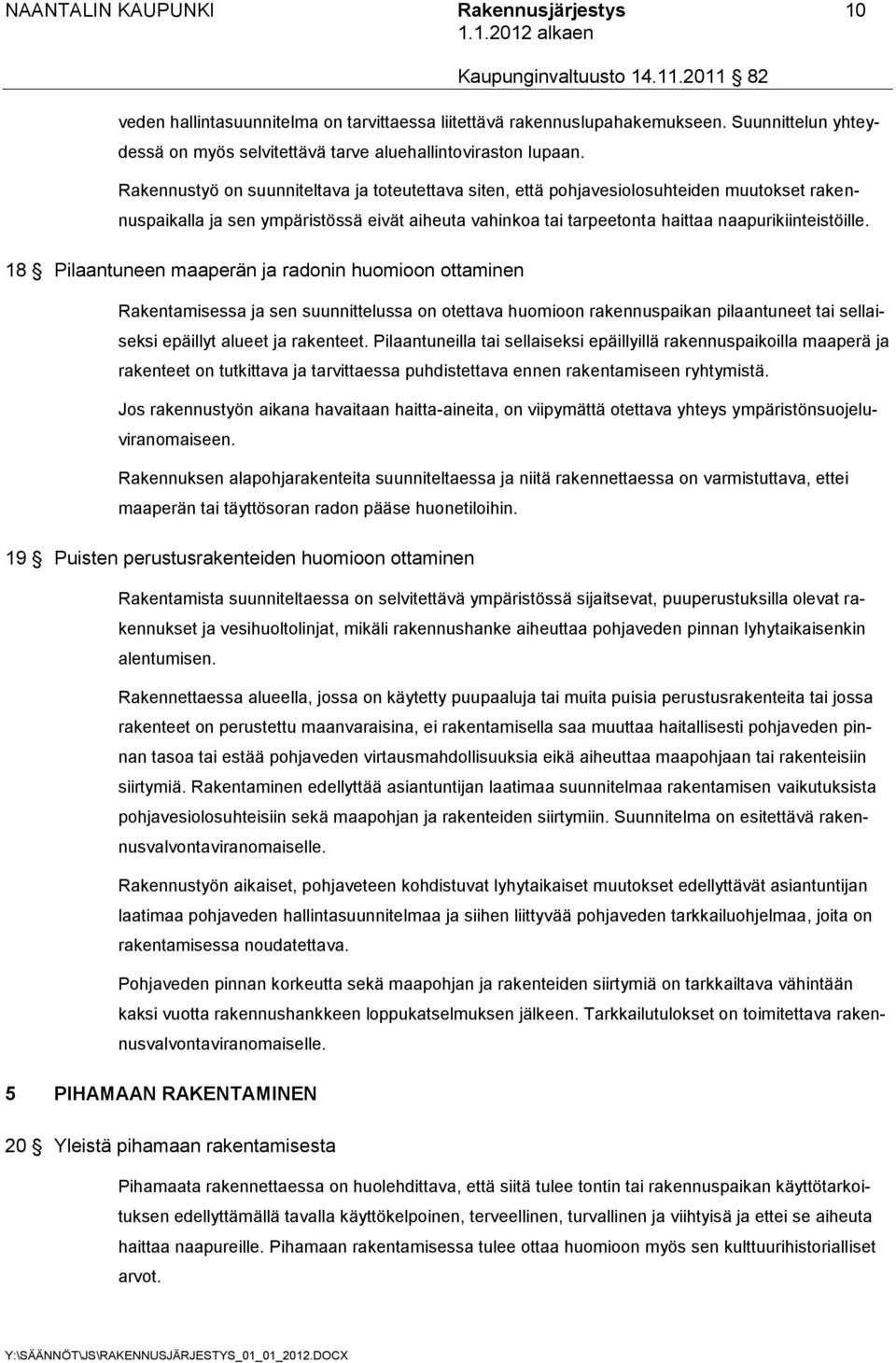 NAANTALIN KAUPUNKI Rakennusjärjestys 10
1.1.2012 alkaen
Kaupunginvaltuusto 14.11.2011 § 82

veden hallintasuunnitelma on tarvittaessa liitettävä rakennuslupahakemukseen. Suunnittelun yhteydessä on myös selvitettävä tarve aluehallintoviraston lupaan.

Rakennustyö on suunniteltava ja toteutettava siten, että pohjavesiolosuhteiden muutokset rakennuspaikalla ja sen ympäristössä eivät aiheuta vahinkoa tai tarpeetonta haittaa naapurikiinteistöille.

18 § Pilaantuneen maaperän ja radonin huomioon ottaminen

Rakentamisessa ja sen suunnittelussa on otettava huomioon rakennuspaikan pilaantuneet tai sellaiseksi epäillyt alueet ja rakenteet. Pilaantuneilla tai sellaiseksi epäillyillä rakennuspaikoilla maaperä ja rakenteet on tutkittava ja tarvittaessa puhdistettava ennen rakentamiseen ryhtymistä.

Jos rakennustyön aikana havaitaan haitta-aineita, on viipymättä otettava yhteys ympäristönsuojeluviranomaiseen.

Rakennuksen alapohjarakenteita suunniteltaessa ja niitä rakennettaessa on varmistuttava, ettei maaperän tai täyttösoran radon pääse huonetiloihin.

19 § Puisten perustusrakenteiden huomioon ottaminen

Rakentamista suunniteltaessa on selvitettävä ympäristössä sijaitsevat, puuperustuksilla olevat rakennukset ja vesihuoltolinjat, mikäli rakennushanke aiheuttaa pohjaveden pinnan lyhytaikaisenkin alentumisen.

Rakennettaessa alueella, jossa on käytetty puupaaluja tai muita puisia perustusrakenteita tai jossa rakenteet on perustettu maanvaraisina, ei rakentamisella saa muuttaa haitallisesti pohjaveden pinnan tasoa tai estää pohjaveden virtausmahdollisuuksia eikä aiheuttaa maapohjaan tai rakenteisiin siirtymiä. Rakentaminen edellyttää asiantuntijan laatimaa suunnitelmaa rakentamisen vaikutuksista pohjavesiolosuhteisiin sekä maapohjan ja rakenteiden siirtymiin. Suunnitelma on esitettävä rakennusvalvontaviranomaiselle.

Rakennustyön aikaiset, pohjaveteen kohdistuvat lyhytaikaiset muutokset edellyttävät asiantuntijan laatimaa pohjaveden hallintasuunnitelmaa ja siihen liittyvää pohjaveden tarkkailuohjelmaa, joita on rakentamisessa noudatettava.

Pohjaveden pinnan korkeutta sekä maapohjan ja rakenteiden siirtymiä on tarkkailtava vähintään kaksi vuotta rakennushankkeen loppukatselmuksen jälkeen. Tarkkailutulokset on toimitettava rakennusvalvontaviranomaiselle.

5 PIHAMAAN RAKENTAMINEN

20 § Yleistä pihamaan rakentamisesta

Pihamaata rakennettaessa on huolehdittava, että siitä tulee tontin tai rakennuspaikan käyttötarkoituksen edellyttämällä tavalla käyttökelpoinen, terveellinen, turvallinen ja viihtyisä ja ettei se aiheuta haittaa naapureille. Pihamaan rakentamisessa tulee ottaa huomioon myös sen kulttuurihistorialliset arvot.

Y:\SÄÄNNÖT\JS\RAKENNUSJÄRJESTYS_01_01_2012.DOCX